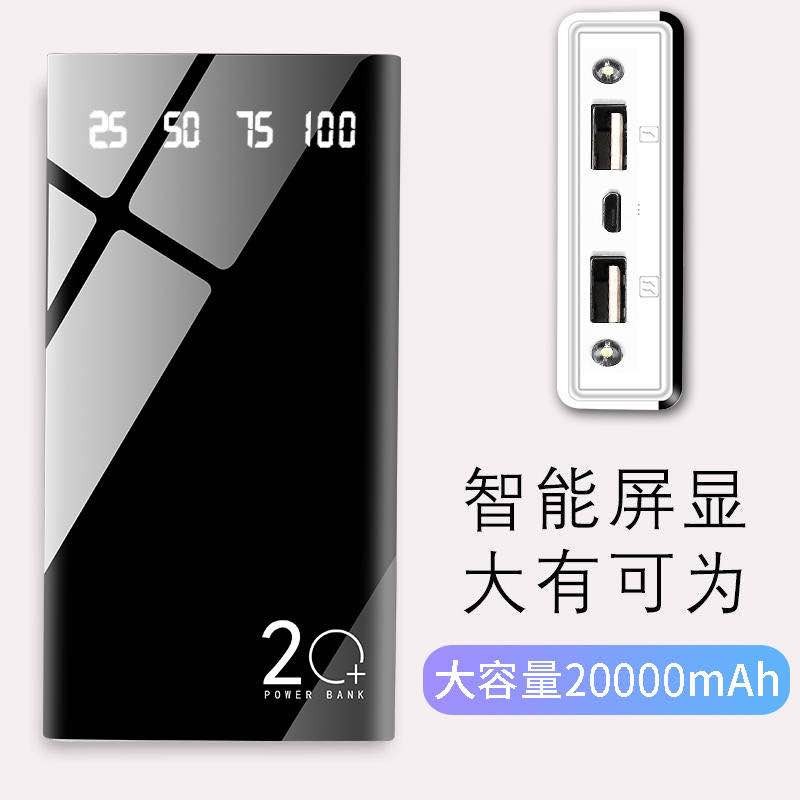 25 50 75 100

20+
POWER BANK

智能屏显
大有可为

大容量20000mAh